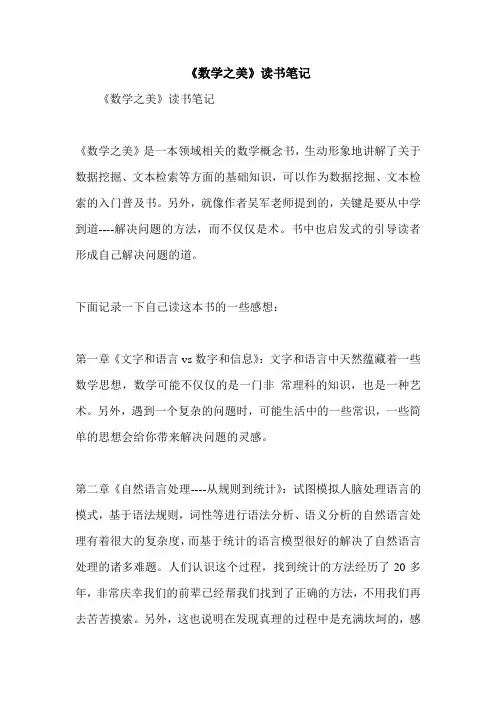 《数学之美》读书笔记

《数学之美》读书笔记

《数学之美》是一本领域相关的数学概念书，生动形象地讲解了关于数据挖掘、文本检索等方面的基础知识，可以作为数据挖掘、文本检索的入门普及书。另外，就像作者吴军老师提到的，关键是要从中学到道----解决问题的方法，而不仅仅是术。书中也启发式的引导读者形成自己解决问题的道。

下面记录一下自己读这本书的一些感想：

第一章《文字和语言 vs 数字和信息》：文字和语言中天然蕴藏着一些数学思想，数学可能不仅仅的是一门非 常理科的知识，也是一种艺术。另外，遇到一个复杂的问题时，可能生活中的一些常识，一些简单的思想会给你带来解决问题的灵感。

第二章《自然语言处理----从规则到统计》：试图模拟人脑处理语言的模式，基于语法规则，词性等进行语法分析、语义分析的自然语言处理有着很大的复杂度，而基于统计的语言模型很好的解决了自然语言处理的诸多难题。人们认识这个过程，找到统计的方法经历了 20 多年，非常庆幸我们的前辈已经帮我们找到了正确的方法，不用我们再去苦苦摸索。另外，这也说明在发现真理的过程中是充满坎坷的，感